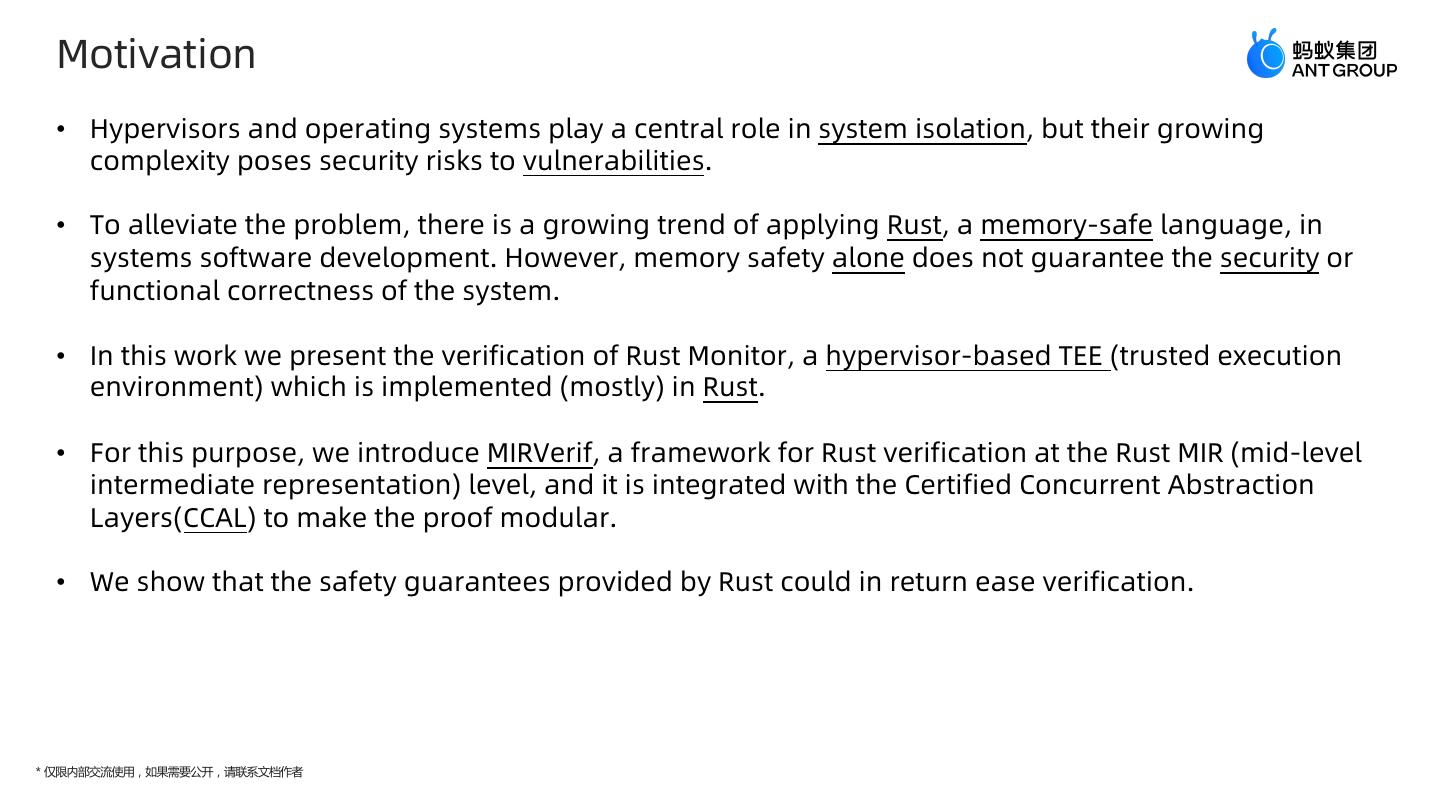 Motivation

蚂蚁集团
ANT GROUP

• Hypervisors and operating systems play a central role in system isolation, but their growing complexity poses security risks to vulnerabilities.

• To alleviate the problem, there is a growing trend of applying Rust, a memory-safe language, in systems software development. However, memory safety alone does not guarantee the security or functional correctness of the system.

• In this work we present the verification of Rust Monitor, a hypervisor-based TEE (trusted execution environment) which is implemented (mostly) in Rust.

• For this purpose, we introduce MIRVerif, a framework for Rust verification at the Rust MIR (mid-level intermediate representation) level, and it is integrated with the Certified Concurrent Abstraction Layers(CCAL) to make the proof modular.

• We show that the safety guarantees provided by Rust could in return ease verification.

* 仅限内部交流使用，如果需要公开，请联系文档作者